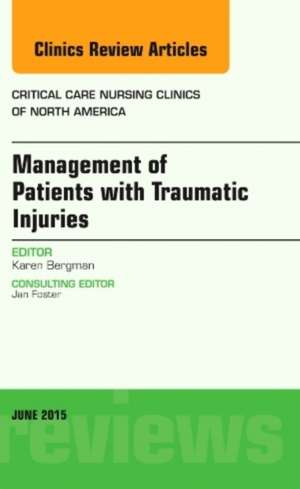 Clinics Review Articles

CRITICAL CARE NURSING CLINICS OF NORTH AMERICA

Management of Patients with Traumatic Injuries

EDITOR
Karen Bergman

CONSULTING EDITOR
Jan Foster

JUNE 2015

reviews